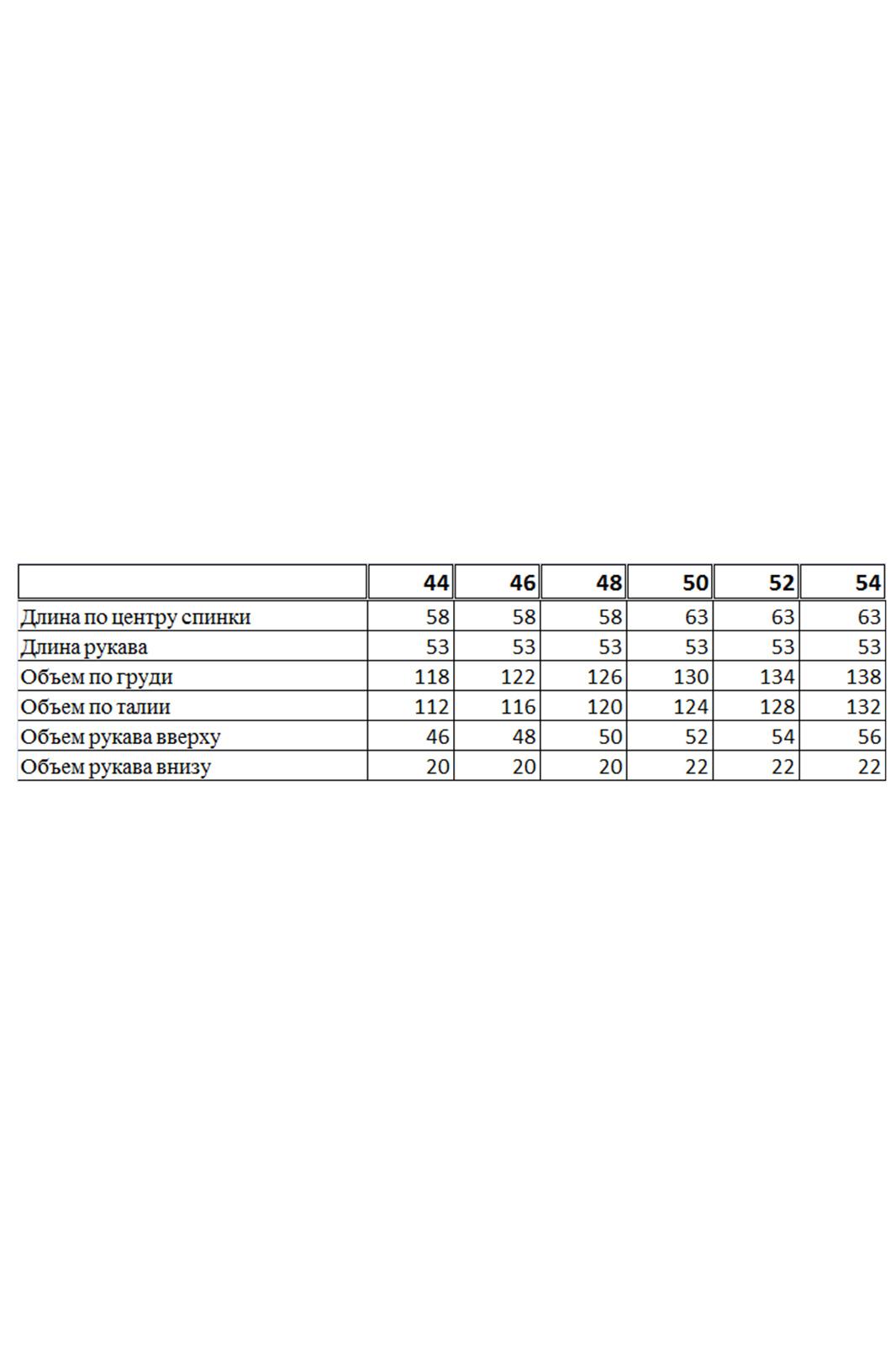 | | 44 | 46 | 48 | 50 | 52 | 54 |
|---|---|---|---|---|---|---|
| Длина по центру спинки | 58 | 58 | 58 | 63 | 63 | 63 |
| Длина рукава | 53 | 53 | 53 | 53 | 53 | 53 |
| Объем по груди | 118 | 122 | 126 | 130 | 134 | 138 |
| Объем по талии | 112 | 116 | 120 | 124 | 128 | 132 |
| Объем рукава вверху | 46 | 48 | 50 | 52 | 54 | 56 |
| Объем рукава внизу | 20 | 20 | 20 | 22 | 22 | 22 |